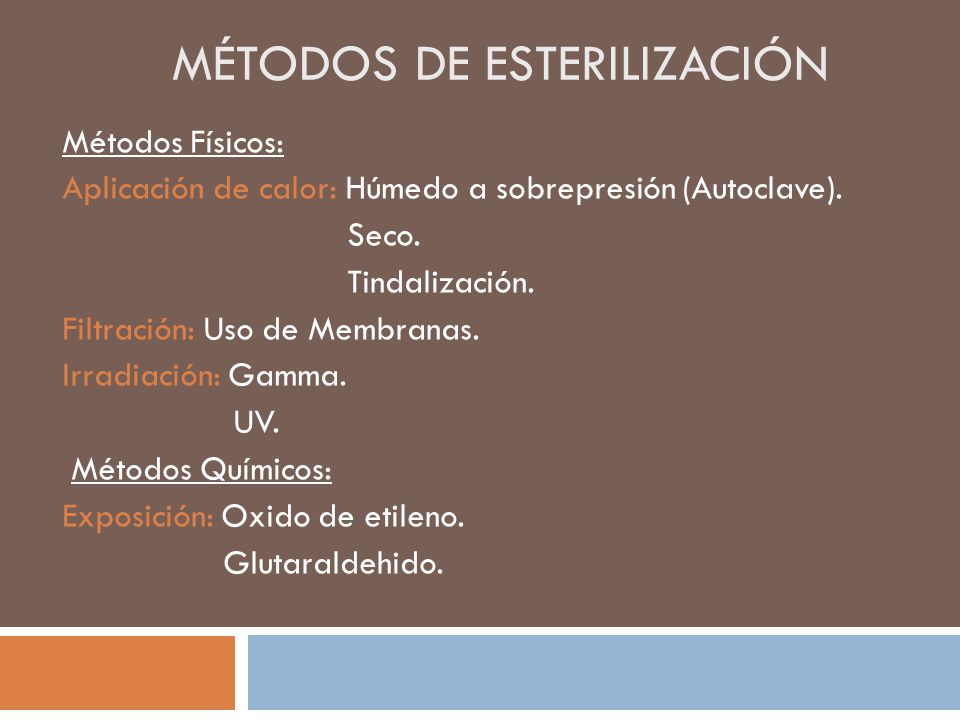 MÉTODOS DE ESTERILIZACIÓN

Métodos Físicos:
Aplicación de calor: Húmedo a sobrepresión (Autoclave).
Seco.
Tindalización.
Filtración: Uso de Membranas.
Irradiación: Gamma.
UV.
Métodos Químicos:
Exposición: Oxido de etileno.
Glutaraldehido.